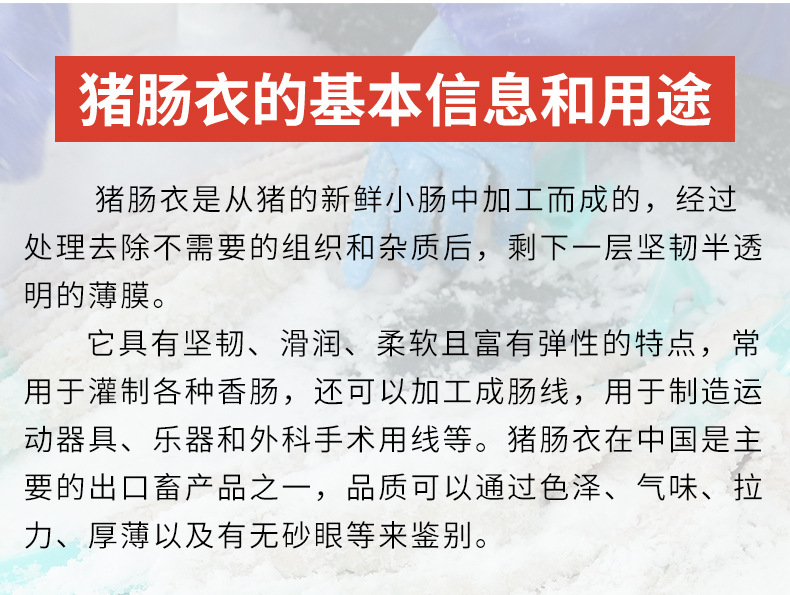 猪肠衣的基本信息和用途

猪肠衣是从猪的新鲜小肠中加工而成的，经过处理去除不需要的组织和杂质后，剩下一层坚韧半透明的薄膜。

它具有坚韧、滑润、柔软且富有弹性的特点，常用于灌制各种香肠，还可以加工成肠线，用于制造运动器具、乐器和外科手术用线等。猪肠衣在中国是主要的出口畜产品之一，品质可以通过色泽、气味、拉力、厚薄以及有无砂眼等来鉴别。